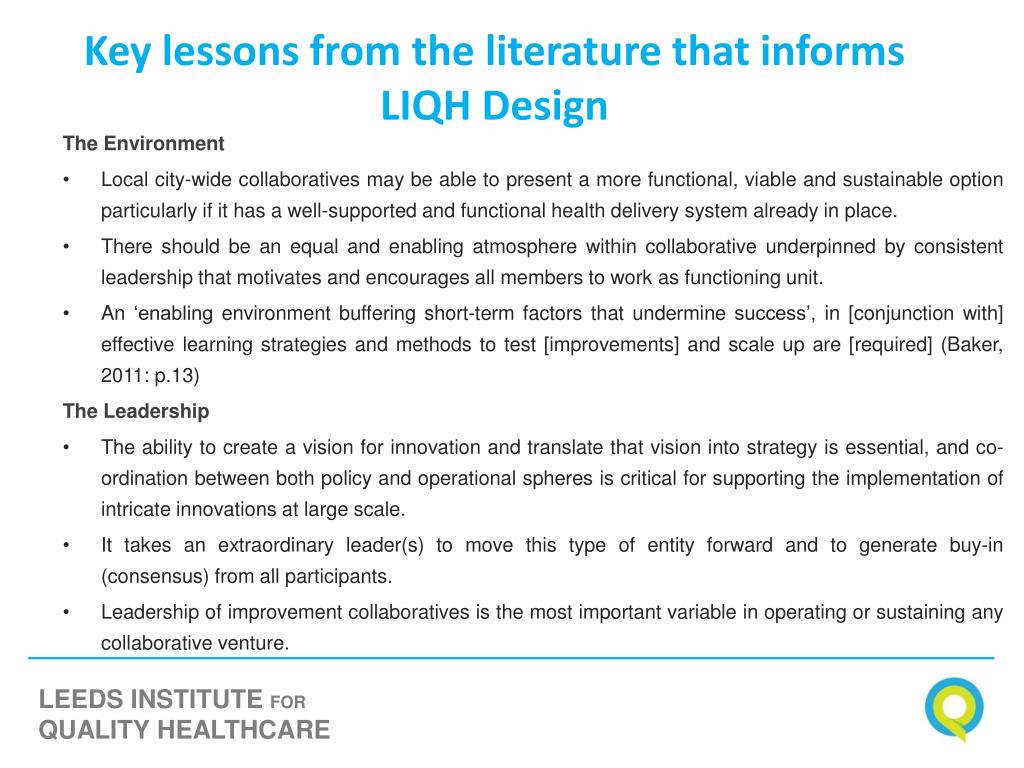 Key lessons from the literature that informs LIQH Design

The Environment

• Local city-wide collaboratives may be able to present a more functional, viable and sustainable option particularly if it has a well-supported and functional health delivery system already in place.

• There should be an equal and enabling atmosphere within collaborative underpinned by consistent leadership that motivates and encourages all members to work as functioning unit.

• An 'enabling environment buffering short-term factors that undermine success', in [conjunction with] effective learning strategies and methods to test [improvements] and scale up are [required] (Baker, 2011: p.13)

The Leadership

• The ability to create a vision for innovation and translate that vision into strategy is essential, and co-ordination between both policy and operational spheres is critical for supporting the implementation of intricate innovations at large scale.

• It takes an extraordinary leader(s) to move this type of entity forward and to generate buy-in (consensus) from all participants.

• Leadership of improvement collaboratives is the most important variable in operating or sustaining any collaborative venture.

LEEDS INSTITUTE FOR QUALITY HEALTHCARE